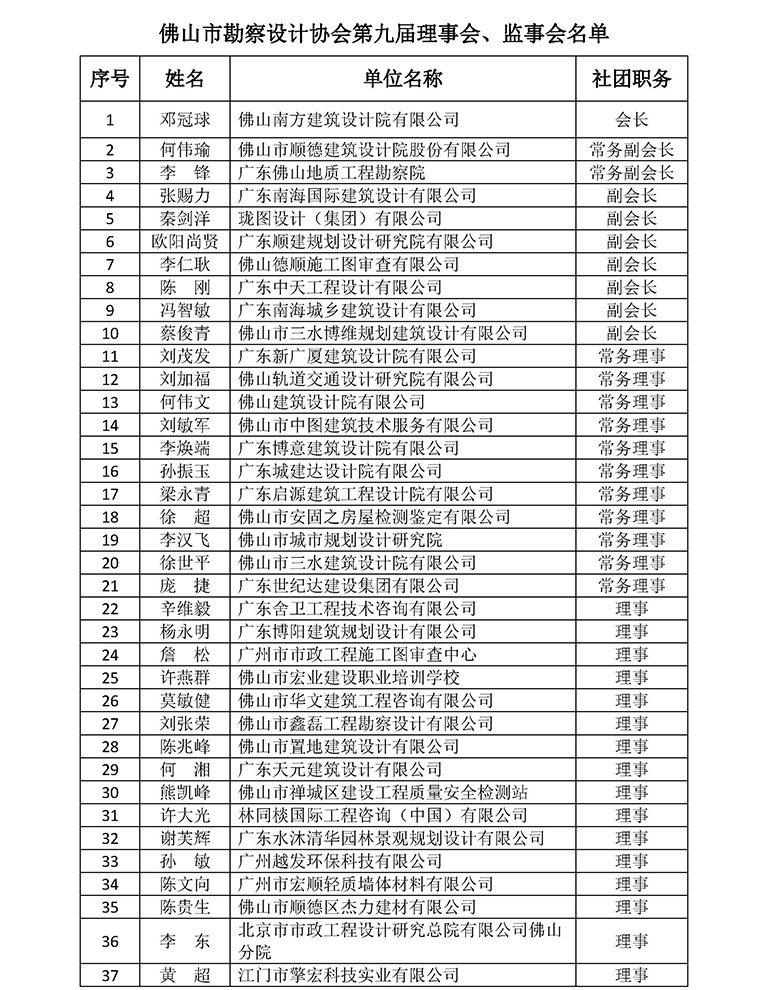 佛山市勘察设计协会第九届理事会、监事会名单

| 序号 | 姓名 | 单位名称 | 社团职务 |
|---|---|---|---|
| 1 | 邓冠球 | 佛山南方建筑设计院有限公司 | 会长 |
| 2 | 何伟瑜 | 佛山市顺德建筑设计院股份有限公司 | 常务副会长 |
| 3 | 李　锋 | 广东佛山地质工程勘察院 | 常务副会长 |
| 4 | 张赐力 | 广东南海国际建筑设计有限公司 | 副会长 |
| 5 | 秦剑洋 | 珑图设计（集团）有限公司 | 副会长 |
| 6 | 欧阳尚贤 | 广东顺建规划设计研究院有限公司 | 副会长 |
| 7 | 李仁耿 | 佛山德顺施工图审查有限公司 | 副会长 |
| 8 | 陈　刚 | 广东中天工程设计有限公司 | 副会长 |
| 9 | 冯智敏 | 广东南海城乡建筑设计有限公司 | 副会长 |
| 10 | 蔡俊青 | 佛山市三水博维规划建筑设计有限公司 | 副会长 |
| 11 | 刘茂发 | 广东新广厦建筑设计院有限公司 | 常务理事 |
| 12 | 刘加福 | 佛山轨道交通设计研究院有限公司 | 常务理事 |
| 13 | 何伟文 | 佛山建筑设计院有限公司 | 常务理事 |
| 14 | 刘敏军 | 佛山市中图建筑技术服务有限公司 | 常务理事 |
| 15 | 李焕端 | 广东博意建筑设计院有限公司 | 常务理事 |
| 16 | 孙振玉 | 广东城建达设计院有限公司 | 常务理事 |
| 17 | 梁永青 | 广东启源建筑工程设计院有限公司 | 常务理事 |
| 18 | 徐　超 | 佛山市安固之房屋检测鉴定有限公司 | 常务理事 |
| 19 | 李汉飞 | 佛山市城市规划设计研究院 | 常务理事 |
| 20 | 徐世平 | 佛山市三水建筑设计院有限公司 | 常务理事 |
| 21 | 庞　捷 | 广东世纪达建设集团有限公司 | 常务理事 |
| 22 | 辛维毅 | 广东舍卫工程技术咨询有限公司 | 理事 |
| 23 | 杨永明 | 广东博阳建筑规划设计有限公司 | 理事 |
| 24 | 詹　松 | 广州市市政工程施工图审查中心 | 理事 |
| 25 | 许燕群 | 佛山市宏业建设职业培训学校 | 理事 |
| 26 | 莫敏健 | 佛山市华文建筑工程咨询有限公司 | 理事 |
| 27 | 刘张荣 | 佛山市鑫磊工程勘察设计有限公司 | 理事 |
| 28 | 陈兆峰 | 佛山市置地建筑设计有限公司 | 理事 |
| 29 | 何　湘 | 广东天元建筑设计有限公司 | 理事 |
| 30 | 熊凯峰 | 佛山市禅城区建设工程质量安全检测站 | 理事 |
| 31 | 许大光 | 林同棪国际工程咨询（中国）有限公司 | 理事 |
| 32 | 谢芙辉 | 广东水沐清华园林景观规划设计有限公司 | 理事 |
| 33 | 孙　敏 | 广州越发环保科技有限公司 | 理事 |
| 34 | 陈文向 | 广州市宏顺轻质墙体材料有限公司 | 理事 |
| 35 | 陈贵生 | 佛山市顺德区杰力建材有限公司 | 理事 |
| 36 | 李　东 | 北京市市政工程设计研究总院有限公司佛山分院 | 理事 |
| 37 | 黄　超 | 江门市擎宏科技实业有限公司 | 理事 |